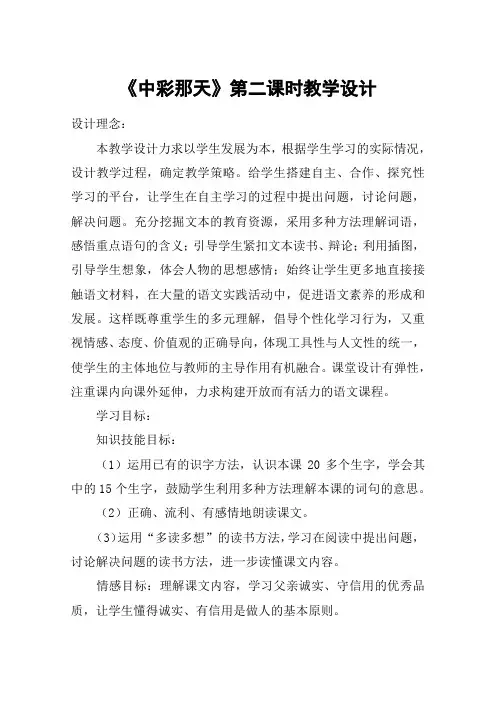 《中彩那天》第二课时教学设计

设计理念：

本教学设计力求以学生发展为本，根据学生学习的实际情况，设计教学过程，确定教学策略。给学生搭建自主、合作、探究性学习的平台，让学生在自主学习的过程中提出问题，讨论问题，解决问题。充分挖掘文本的教育资源，采用多种方法理解词语，感悟重点语句的含义；引导学生紧扣文本读书、辩论；利用插图，引导学生想象，体会人物的思想感情；始终让学生更多地直接接触语文材料，在大量的语文实践活动中，促进语文素养的形成和发展。这样既尊重学生的多元理解，倡导个性化学习行为，又重视情感、态度、价值观的正确导向，体现工具性与人文性的统一，使学生的主体地位与教师的主导作用有机融合。课堂设计有弹性，注重课内向课外延伸，力求构建开放而有活力的语文课程。

学习目标：

知识技能目标：

（1）运用已有的识字方法，认识本课 20 多个生字，学会其中的 15 个生字，鼓励学生利用多种方法理解本课的词句的意思。

（2）正确、流利、有感情地朗读课文。

（3）运用“多读多想”的读书方法，学习在阅读中提出问题，讨论解决问题的读书方法，进一步读懂课文内容。

情感目标：理解课文内容，学习父亲诚实、守信用的优秀品质，让学生懂得诚实、有信用是做人的基本原则。